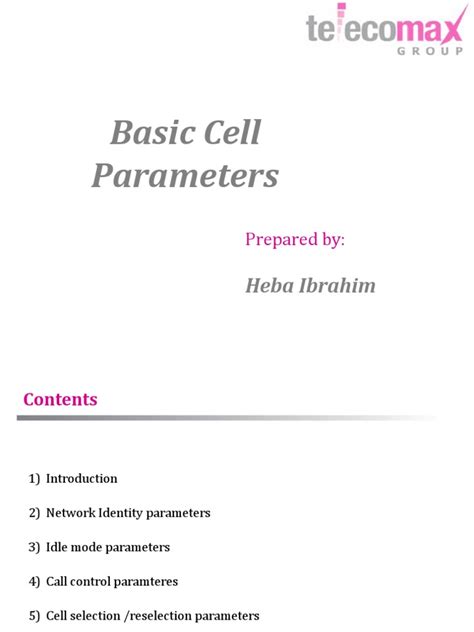 telecomax
GROUP

Basic Cell Parameters

Prepared by:

Heba Ibrahim

Contents

1) Introduction

2) Network Identity parameters

3) Idle mode parameters

4) Call control paramteres

5) Cell selection /reselection parameters